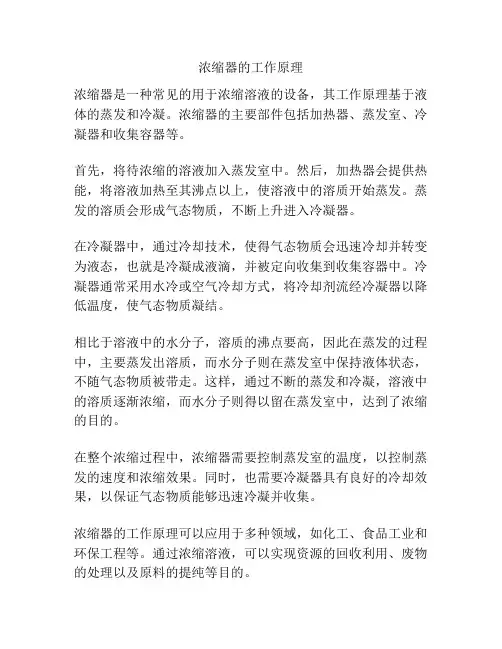 浓缩器的工作原理

浓缩器是一种常见的用于浓缩溶液的设备，其工作原理基于液体的蒸发和冷凝。浓缩器的主要部件包括加热器、蒸发室、冷凝器和收集容器等。

首先，将待浓缩的溶液加入蒸发室中。然后，加热器会提供热能，将溶液加热至其沸点以上，使溶液中的溶质开始蒸发。蒸发的溶质会形成气态物质，不断上升进入冷凝器。

在冷凝器中，通过冷却技术，使得气态物质会迅速冷却并转变为液态，也就是冷凝成液滴，并被定向收集到收集容器中。冷凝器通常采用水冷或空气冷却方式，将冷却剂流经冷凝器以降低温度，使气态物质凝结。

相比于溶液中的水分子，溶质的沸点要高，因此在蒸发的过程中，主要蒸发出溶质，而水分子则在蒸发室中保持液体状态，不随气态物质被带走。这样，通过不断的蒸发和冷凝，溶液中的溶质逐渐浓缩，而水分子则得以留在蒸发室中，达到了浓缩的目的。

在整个浓缩过程中，浓缩器需要控制蒸发室的温度，以控制蒸发的速度和浓缩效果。同时，也需要冷凝器具有良好的冷却效果，以保证气态物质能够迅速冷凝并收集。

浓缩器的工作原理可以应用于多种领域，如化工、食品工业和环保工程等。通过浓缩溶液，可以实现资源的回收利用、废物的处理以及原料的提纯等目的。